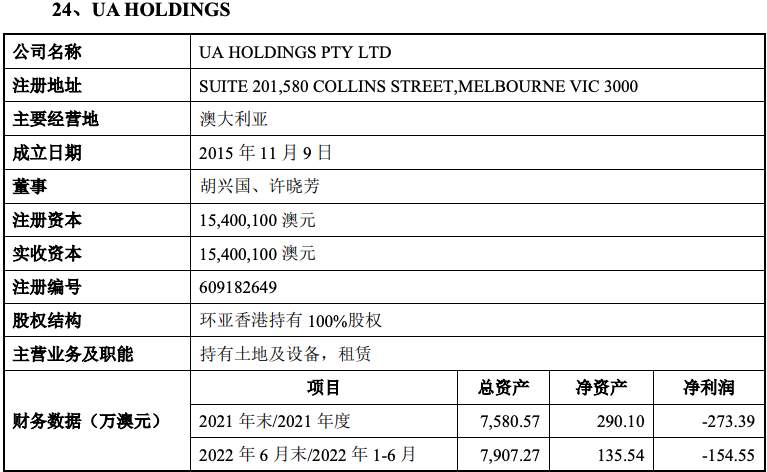 24、UA HOLDINGS

| 公司名称 | UA HOLDINGS PTY LTD | | | |
|---|---|---|---|---|
| 注册地址 | SUITE 201,580 COLLINS STREET,MELBOURNE VIC 3000 | | | |
| 主要经营地 | 澳大利亚 | | | |
| 成立日期 | 2015年11月9日 | | | |
| 董事 | 胡兴国、许晓芳 | | | |
| 注册资本 | 15,400,100澳元 | | | |
| 实收资本 | 15,400,100澳元 | | | |
| 注册编号 | 609182649 | | | |
| 股权结构 | 环亚香港持有100%股权 | | | |
| 主营业务及职能 | 持有土地及设备，租赁 | | | |
| 财务数据（万澳元） | 项目 | 总资产 | 净资产 | 净利润 |
| | 2021年末/2021年度 | 7,580.57 | 290.10 | -273.39 |
| | 2022年6月末/2022年1-6月 | 7,907.27 | 135.54 | -154.55 |